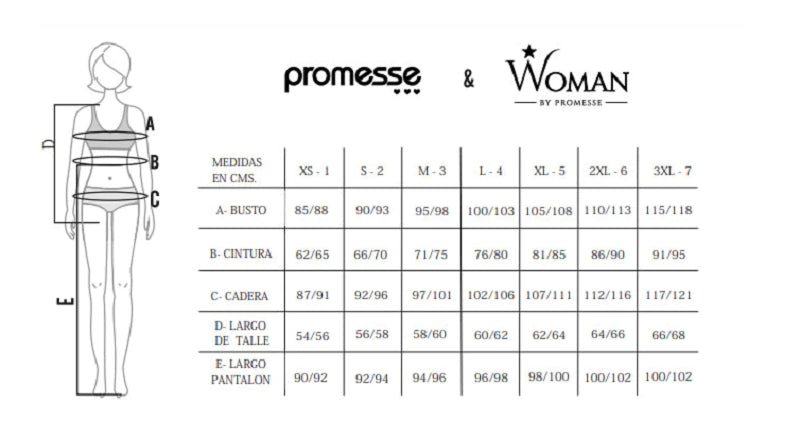 D

A

B

C

E

promesse & WOMAN BY PROMESSE

| MEDIDAS EN CMS. | XS - 1 | S - 2 | M - 3 | L - 4 | XL - 5 | 2XL - 6 | 3XL - 7 |
|---|---|---|---|---|---|---|---|
| A- BUSTO | 85/88 | 90/93 | 95/98 | 100/103 | 105/108 | 110/113 | 115/118 |
| B- CINTURA | 62/65 | 66/70 | 71/75 | 76/80 | 81/85 | 86/90 | 91/95 |
| C- CADERA | 87/91 | 92/96 | 97/101 | 102/106 | 107/111 | 112/116 | 117/121 |
| D- LARGO DE TALLE | 54/56 | 56/58 | 58/60 | 60/62 | 62/64 | 64/66 | 66/68 |
| E- LARGO PANTALON | 90/92 | 92/94 | 94/96 | 96/98 | 98/100 | 100/102 | 100/102 |